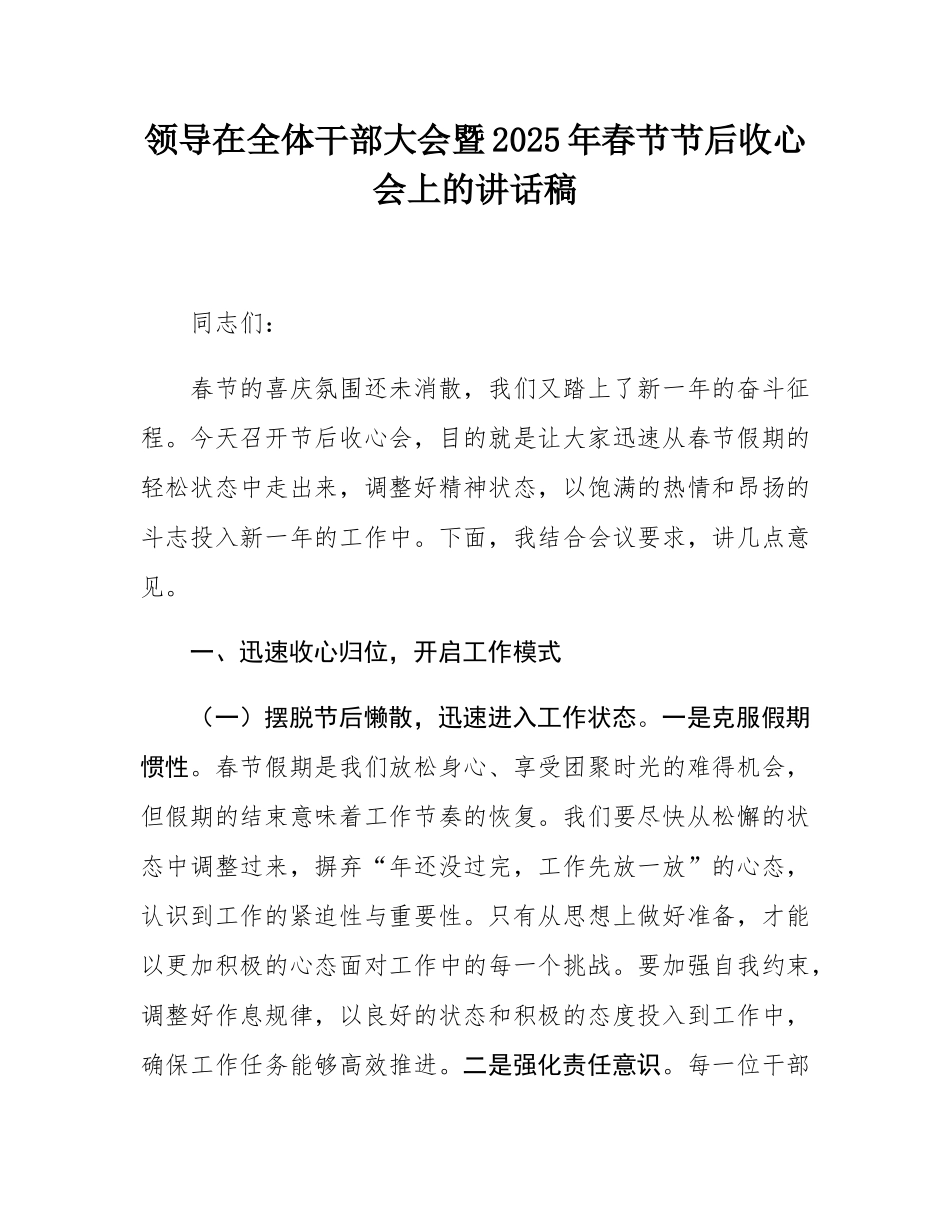 领导在全体干部大会暨2025年春节节后收心会上的讲话稿

同志们：

春节的喜庆氛围还未消散，我们又踏上了新一年的奋斗征程。今天召开节后收心会，目的就是让大家迅速从春节假期的轻松状态中走出来，调整好精神状态，以饱满的热情和昂扬的斗志投入新一年的工作中。下面，我结合会议要求，讲几点意见。

一、迅速收心归位，开启工作模式

（一）摆脱节后懒散，迅速进入工作状态。一是克服假期惯性。春节假期是我们放松身心、享受团聚时光的难得机会，但假期的结束意味着工作节奏的恢复。我们要尽快从松懈的状态中调整过来，摒弃“年还没过完，工作先放一放”的心态，认识到工作的紧迫性与重要性。只有从思想上做好准备，才能以更加积极的心态面对工作中的每一个挑战。要加强自我约束，调整好作息规律，以良好的状态和积极的态度投入到工作中，确保工作任务能够高效推进。二是强化责任意识。每一位干部